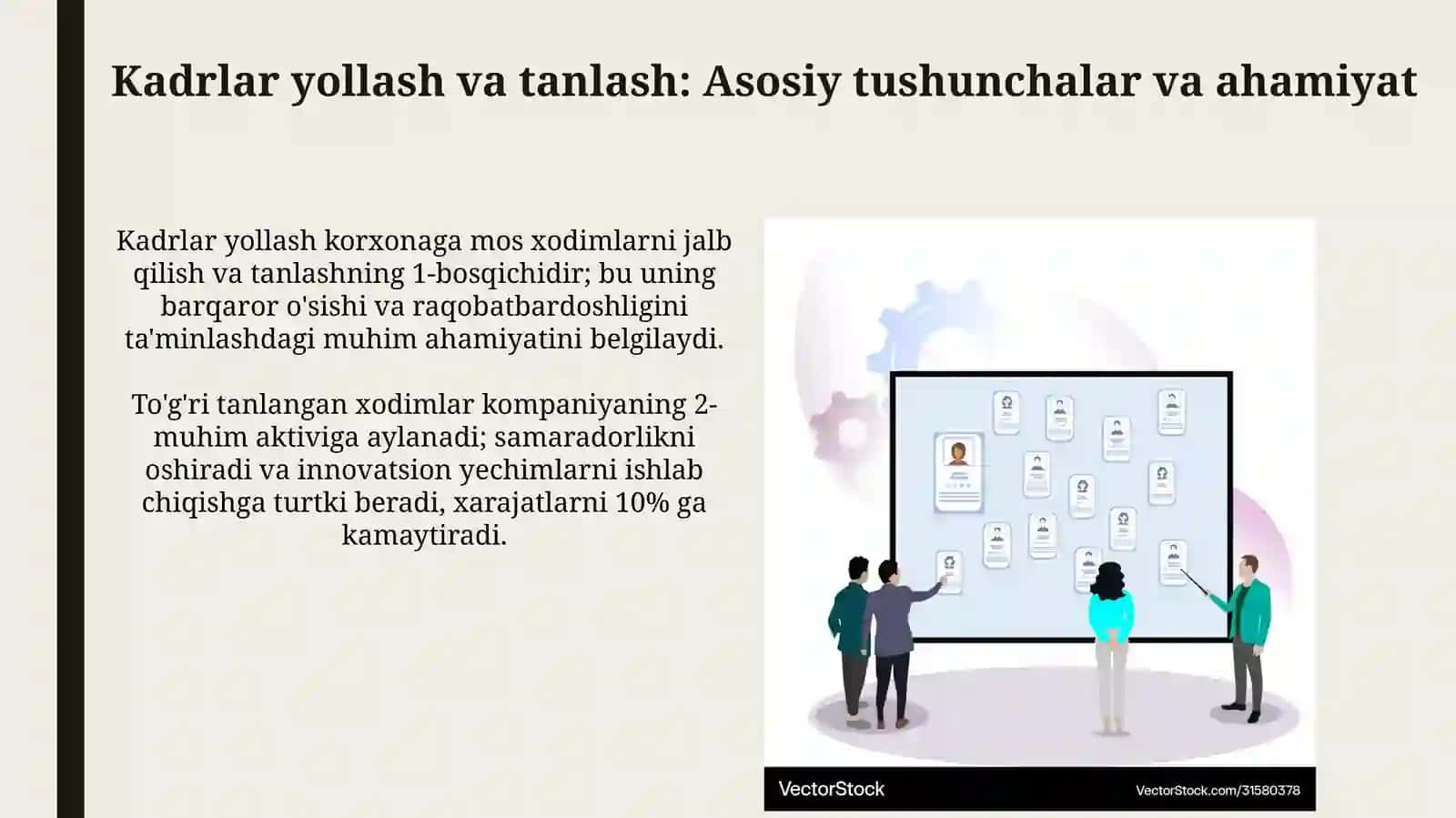 Kadrlar yollash va tanlash: Asosiy tushunchalar va ahamiyat

Kadrlar yollash korxonaga mos xodimlarni jalb qilish va tanlashning 1-bosqichidir; bu uning barqaror o'sishi va raqobatbardoshligini ta'minlashdagi muhim ahamiyatini belgilaydi.

To'g'ri tanlangan xodimlar kompaniyaning 2-muhim aktiviga aylanadi; samaradorlikni oshiradi va innovatsion yechimlarni ishlab chiqishga turtki beradi, xarajatlarni 10% ga kamaytiradi.

VectorStock

VectorStock.com/31580378